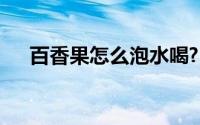 百香果怎么泡水喝?